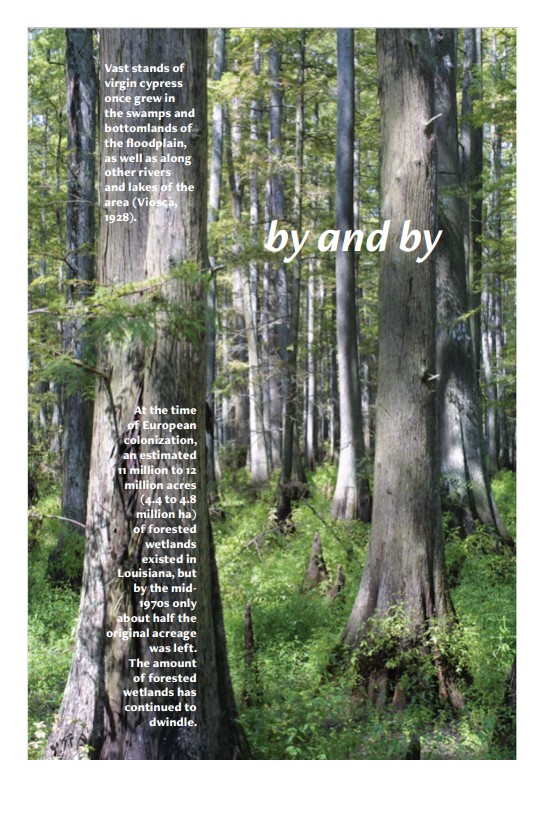 Vast stands of virgin cypress once grew in the swamps and bottomlands of the floodplain, as well as along other rivers and lakes of the area (Viosca, 1928).

by and by

At the time of European colonization, an estimated 11 million to 12 million acres (4.4 to 4.8 million ha) of forested wetlands existed in Louisiana, but by the mid-1970s only about half the original acreage was left. The amount of forested wetlands has continued to dwindle.